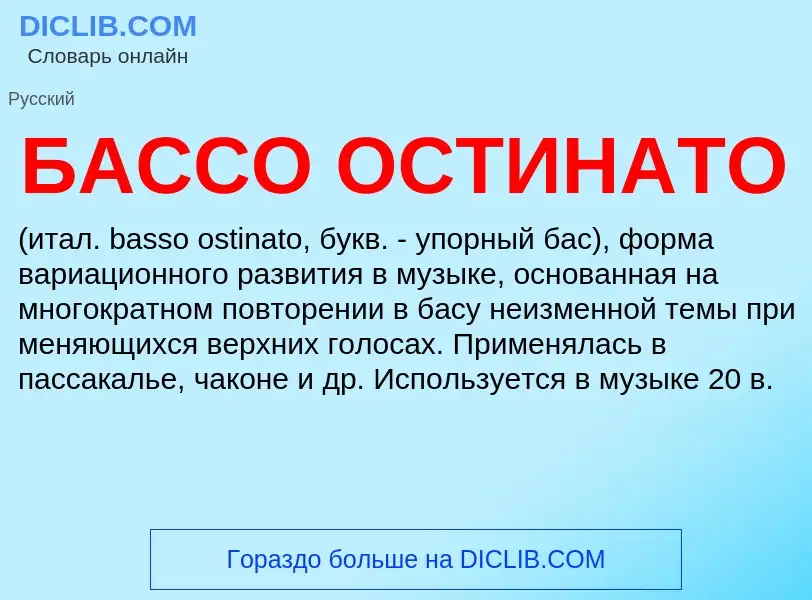 DICLIB.COM
Словарь онлайн

Русский

БАССО ОСТИНАТО

(итал. basso ostinato, букв. - упорный бас), форма вариационного развития в музыке, основанная на многократном повторении в басу неизменной темы при меняющихся верхних голосах. Применялась в пассакалье, чаконе и др. Используется в музыке 20 в.

Гораздо больше на DICLIB.COM